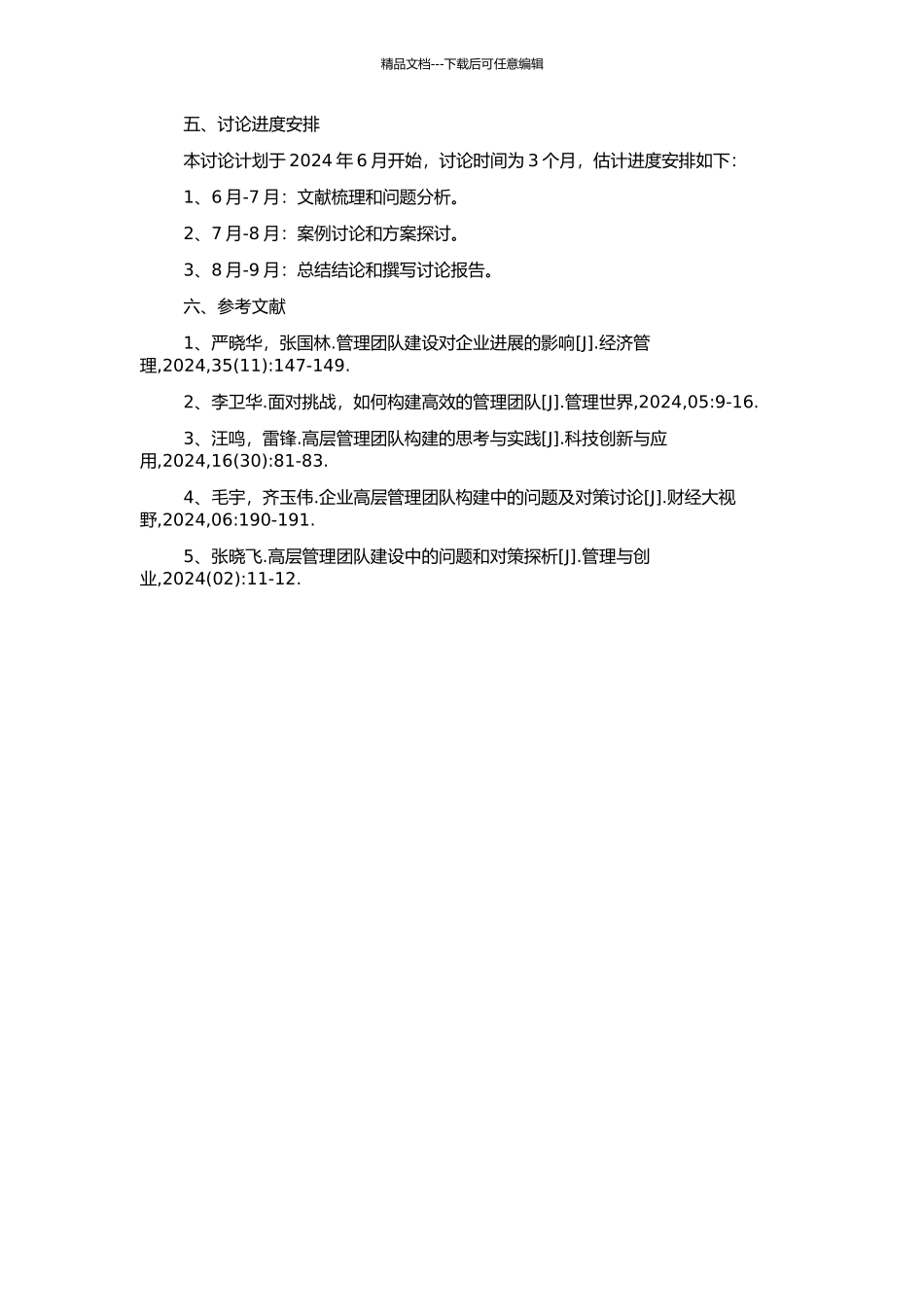 精品文档---下载后可任意编辑

五、讨论进度安排

本讨论计划于 2024 年 6 月开始，讨论时间为 3 个月，估计进度安排如下：

1、6 月-7 月：文献梳理和问题分析。

2、7 月-8 月：案例讨论和方案探讨。

3、8 月-9 月：总结结论和撰写讨论报告。

六、参考文献

1、严晓华，张国林.管理团队建设对企业进展的影响[J].经济管理,2024,35(11):147-149.

2、李卫华.面对挑战，如何构建高效的管理团队[J].管理世界,2024,05:9-16.

3、汪鸣，雷锋.高层管理团队构建的思考与实践[J].科技创新与应用,2024,16(30):81-83.

4、毛宇，齐玉伟.企业高层管理团队构建中的问题及对策讨论[J].财经大视野,2024,06:190-191.

5、张晓飞.高层管理团队建设中的问题和对策探析[J].管理与创业,2024(02):11-12.